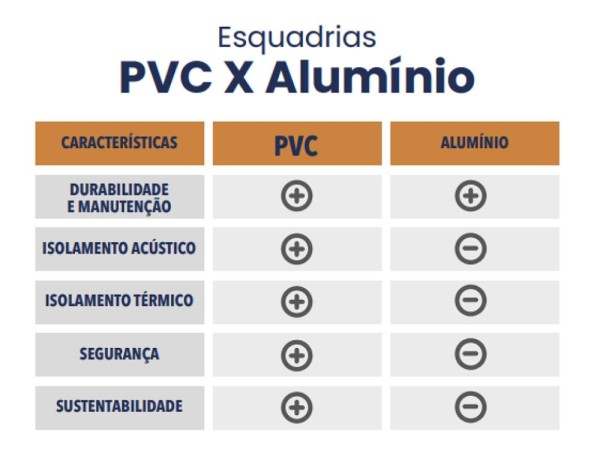 Esquadrias
PVC X Alumínio

| CARACTERÍSTICAS | PVC | ALUMÍNIO |
|---|---|---|
| DURABILIDADE E MANUTENÇÃO | + | + |
| ISOLAMENTO ACÚSTICO | + | − |
| ISOLAMENTO TÉRMICO | + | − |
| SEGURANÇA | + | − |
| SUSTENTABILIDADE | + | − |